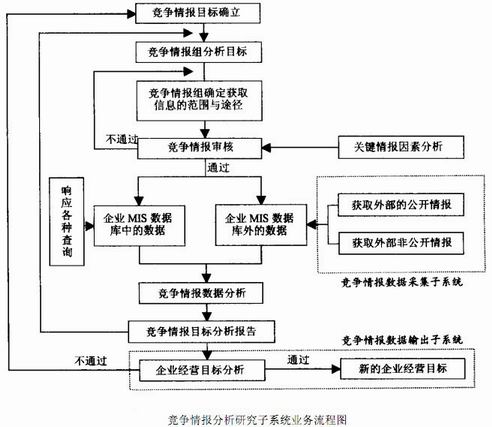 竞争情报目标确立

竞争情报组分析目标

竞争情报组确定获取信息的范围与途径

不通过

竞争情报审核

关键情报因素分析

通过

响应各种查询

企业 MIS 数据库中的数据

企业 MIS 数据库外的数据

获取外部的公开情报

获取外部非公开情报

竞争情报数据采集子系统

竞争情报数据分析

竞争情报目标分析报告

竞争情报数据输出子系统

不通过

企业经营目标分析

通过

新的企业经营目标

竞争情报分析研究子系统业务流程图